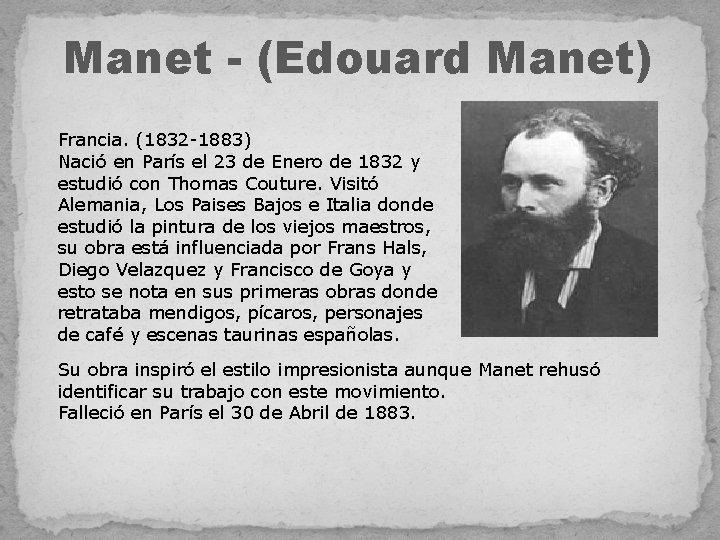 Manet - (Edouard Manet)

Francia. (1832-1883)
Nació en París el 23 de Enero de 1832 y estudió con Thomas Couture. Visitó Alemania, Los Paises Bajos e Italia donde estudió la pintura de los viejos maestros, su obra está influenciada por Frans Hals, Diego Velazquez y Francisco de Goya y esto se nota en sus primeras obras donde retrataba mendigos, pícaros, personajes de café y escenas taurinas españolas.

Su obra inspiró el estilo impresionista aunque Manet rehusó identificar su trabajo con este movimiento.
Falleció en París el 30 de Abril de 1883.